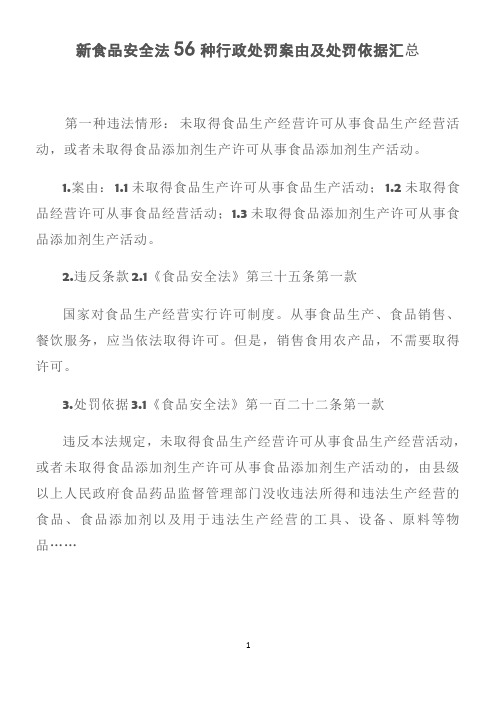 新食品安全法 56 种行政处罚案由及处罚依据汇总

第一种违法情形：未取得食品生产经营许可从事食品生产经营活动，或者未取得食品添加剂生产许可从事食品添加剂生产活动。

1.案由：1.1 未取得食品生产许可从事食品生产活动；1.2 未取得食品经营许可从事食品经营活动；1.3 未取得食品添加剂生产许可从事食品添加剂生产活动。

2.违反条款 2.1《食品安全法》第三十五条第一款

国家对食品生产经营实行许可制度。从事食品生产、食品销售、餐饮服务，应当依法取得许可。但是，销售食用农产品，不需要取得许可。

3.处罚依据 3.1《食品安全法》第一百二十二条第一款

违反本法规定，未取得食品生产经营许可从事食品生产经营活动，或者未取得食品添加剂生产许可从事食品添加剂生产活动的，由县级以上人民政府食品药品监督管理部门没收违法所得和违法生产经营的食品、食品添加剂以及用于违法生产经营的工具、设备、原料等物品……

1